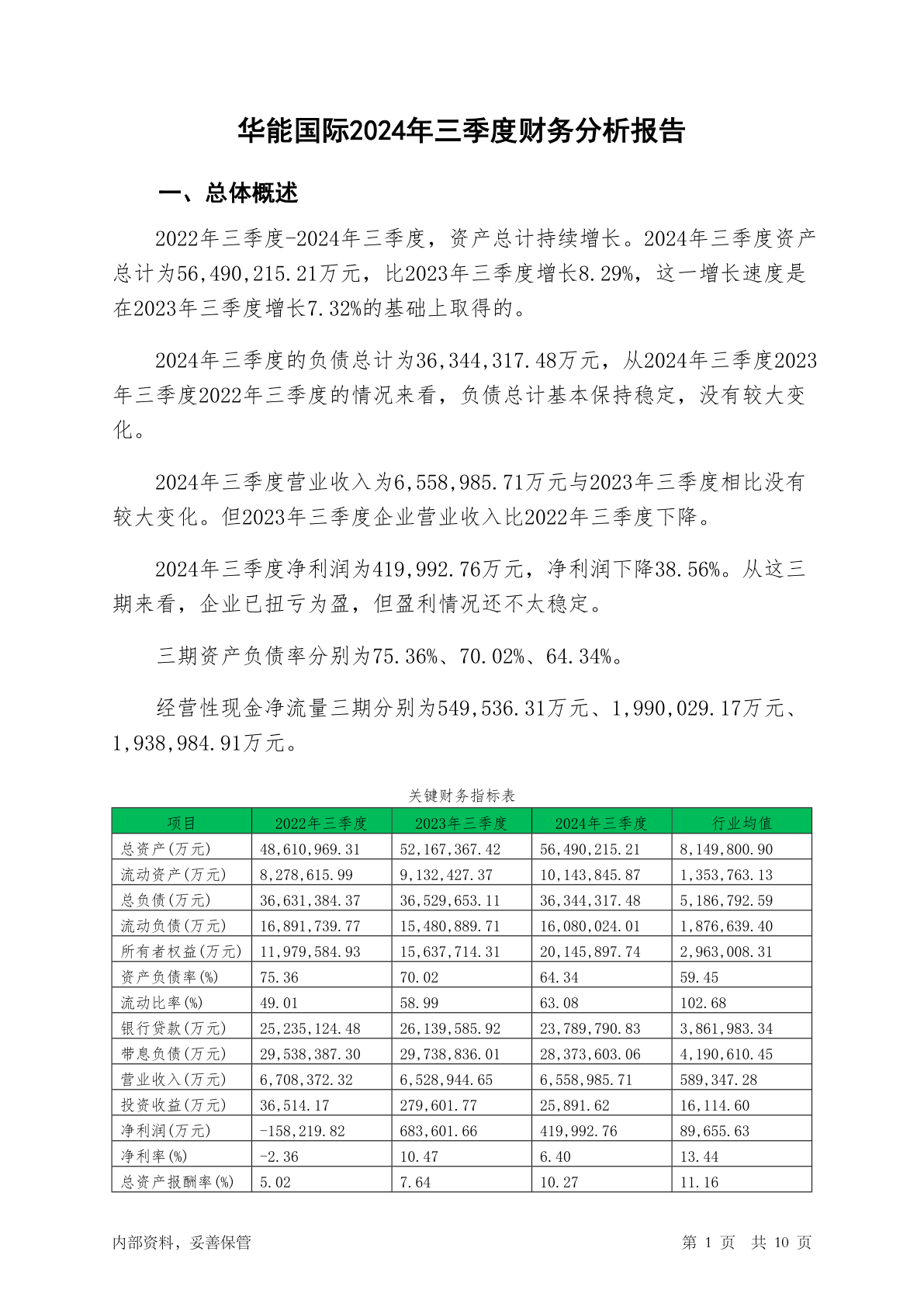 华能国际2024年三季度财务分析报告

一、总体概述

2022年三季度-2024年三季度，资产总计持续增长。2024年三季度资产总计为56,490,215.21万元，比2023年三季度增长8.29%，这一增长速度是在2023年三季度增长7.32%的基础上取得的。

2024年三季度的负债总计为36,344,317.48万元，从2024年三季度2023年三季度2022年三季度的情况来看，负债总计基本保持稳定，没有较大变化。

2024年三季度营业收入为6,558,985.71万元与2023年三季度相比没有较大变化。但2023年三季度企业营业收入比2022年三季度下降。

2024年三季度净利润为419,992.76万元，净利润下降38.56%。从这三期来看，企业已扭亏为盈，但盈利情况还不太稳定。

三期资产负债率分别为75.36%、70.02%、64.34%。

经营性现金净流量三期分别为549,536.31万元、1,990,029.17万元、1,938,984.91万元。

关键财务指标表

| 项目 | 2022年三季度 | 2023年三季度 | 2024年三季度 | 行业均值 |
|---|---|---|---|---|
| 总资产(万元) | 48,610,969.31 | 52,167,367.42 | 56,490,215.21 | 8,149,800.90 |
| 流动资产(万元) | 8,278,615.99 | 9,132,427.37 | 10,143,845.87 | 1,353,763.13 |
| 总负债(万元) | 36,631,384.37 | 36,529,653.11 | 36,344,317.48 | 5,186,792.59 |
| 流动负债(万元) | 16,891,739.77 | 15,480,889.71 | 16,080,024.01 | 1,876,639.40 |
| 所有者权益(万元) | 11,979,584.93 | 15,637,714.31 | 20,145,897.74 | 2,963,008.31 |
| 资产负债率(%) | 75.36 | 70.02 | 64.34 | 59.45 |
| 流动比率(%) | 49.01 | 58.99 | 63.08 | 102.68 |
| 银行贷款(万元) | 25,235,124.48 | 26,139,585.92 | 23,789,790.83 | 3,861,983.34 |
| 带息负债(万元) | 29,538,387.30 | 29,738,836.01 | 28,373,603.06 | 4,190,610.45 |
| 营业收入(万元) | 6,708,372.32 | 6,528,944.65 | 6,558,985.71 | 589,347.28 |
| 投资收益(万元) | 36,514.17 | 279,601.77 | 25,891.62 | 16,114.60 |
| 净利润(万元) | -158,219.82 | 683,601.66 | 419,992.76 | 89,655.63 |
| 净利率(%) | -2.36 | 10.47 | 6.40 | 13.44 |
| 总资产报酬率(%) | 5.02 | 7.64 | 10.27 | 11.16 |

内部资料，妥善保管　　第 1 页　共 10 页